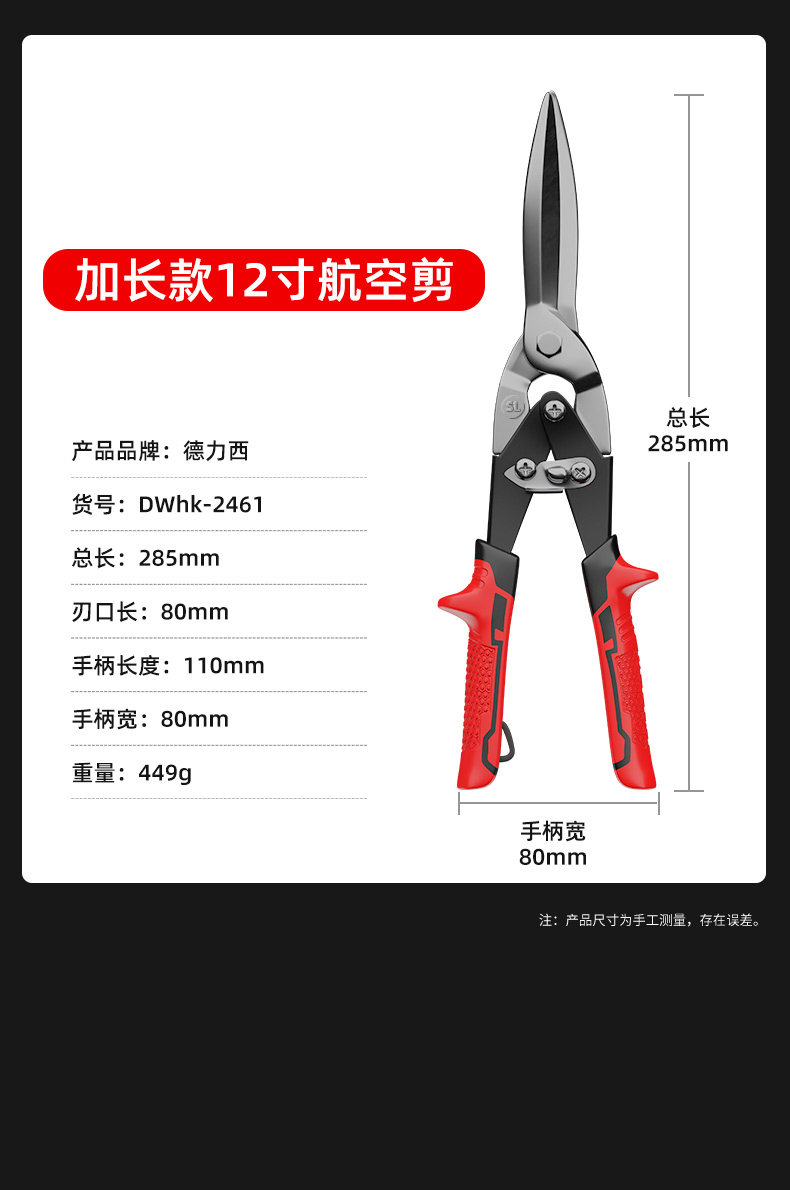 加长款12寸航空剪

产品品牌：德力西

货号：DWhk-2461

总长：285mm

刃口长：80mm

手柄长度：110mm

手柄宽：80mm

重量：449g

总长
285mm

手柄宽
80mm

注：产品尺寸为手工测量，存在误差。